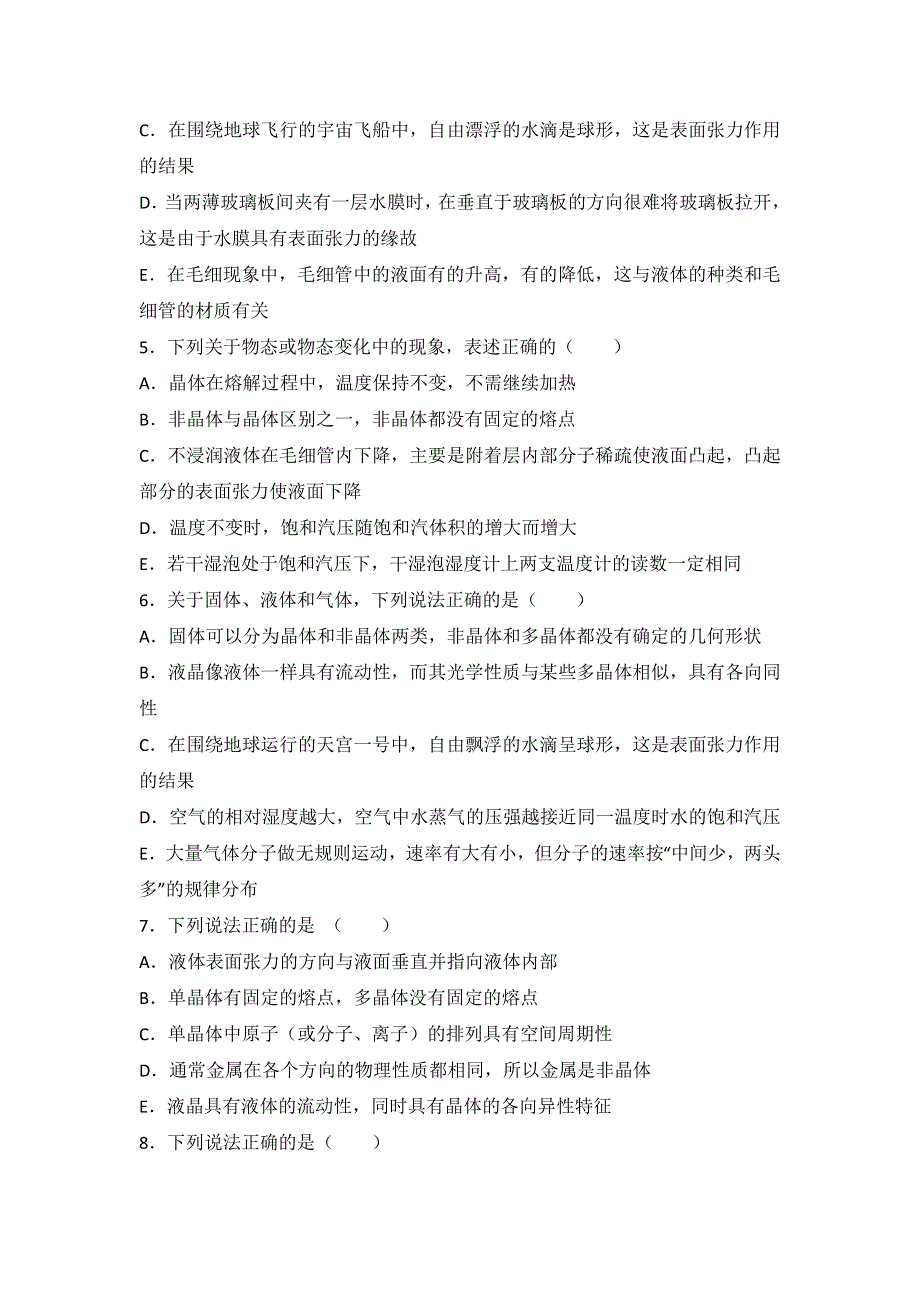 C．在围绕地球飞行的宇宙飞船中，自由漂浮的水滴是球形，这是表面张力作用的结果

D．当两薄玻璃板间夹有一层水膜时，在垂直于玻璃板的方向很难将玻璃板拉开，这是由于水膜具有表面张力的缘故

E．在毛细现象中，毛细管中的液面有的升高，有的降低，这与液体的种类和毛细管的材质有关

5．下列关于物态或物态变化中的现象，表述正确的（　　）

A．晶体在熔解过程中，温度保持不变，不需继续加热

B．非晶体与晶体区别之一，非晶体都没有固定的熔点

C．不浸润液体在毛细管内下降，主要是附着层内部分子稀疏使液面凸起，凸起部分的表面张力使液面下降

D．温度不变时，饱和汽压随饱和汽体积的增大而增大

E．若干湿泡处于饱和汽压下，干湿泡湿度计上两支温度计的读数一定相同

6．关于固体、液体和气体，下列说法正确的是（　　）

A．固体可以分为晶体和非晶体两类，非晶体和多晶体都没有确定的几何形状

B．液晶像液体一样具有流动性，而其光学性质与某些多晶体相似，具有各向同性

C．在围绕地球运行的天宫一号中，自由飘浮的水滴呈球形，这是表面张力作用的结果

D．空气的相对湿度越大，空气中水蒸气的压强越接近同一温度时水的饱和汽压

E．大量气体分子做无规则运动，速率有大有小，但分子的速率按“中间少，两头多”的规律分布

7．下列说法正确的是　（　　）

A．液体表面张力的方向与液面垂直并指向液体内部

B．单晶体有固定的熔点，多晶体没有固定的熔点

C．单晶体中原子（或分子、离子）的排列具有空间周期性

D．通常金属在各个方向的物理性质都相同，所以金属是非晶体

E．液晶具有液体的流动性，同时具有晶体的各向异性特征

8．下列说法正确的是（　　）